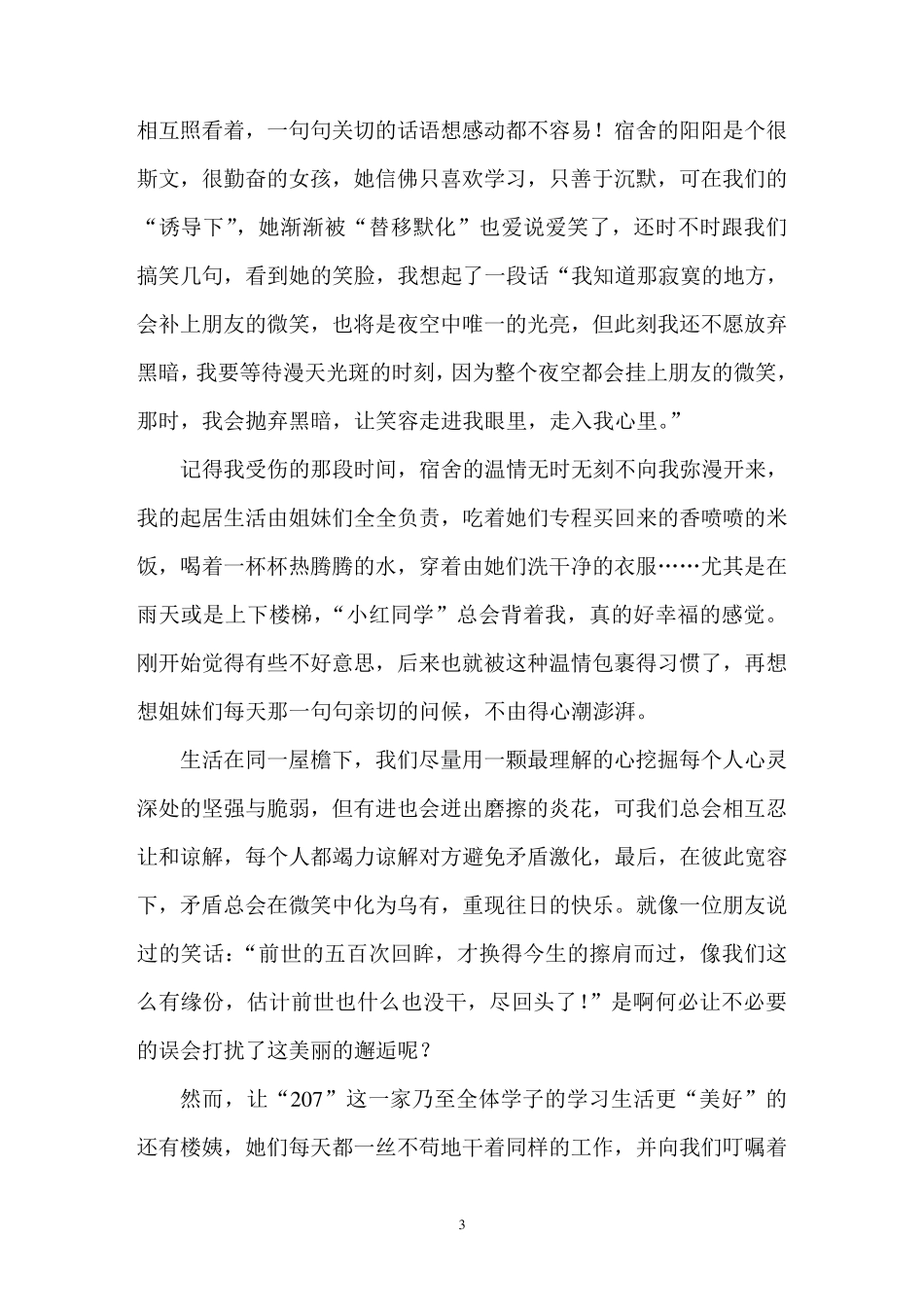 相互照看着，一句句关切的话语想感动都不容易！宿舍的阳阳是个很斯文，很勤奋的女孩，她信佛只喜欢学习，只善于沉默，可在我们的“诱导下”，她渐渐被“替移默化”也爱说爱笑了，还时不时跟我们搞笑几句，看到她的笑脸，我想起了一段话“我知道那寂寞的地方，会补上朋友的微笑，也将是夜空中唯一的光亮，但此刻我还不愿放弃黑暗，我要等待漫天光斑的时刻，因为整个夜空都会挂上朋友的微笑，那时，我会抛弃黑暗，让笑容走进我眼里，走入我心里。”

记得我受伤的那段时间，宿舍的温情无时无刻不向我弥漫开来，我的起居生活由姐妹们全全负责，吃着她们专程买回来的香喷喷的米饭，喝着一杯杯热腾腾的水，穿着由她们洗干净的衣服……尤其是在雨天或是上下楼梯，“小红同学”总会背着我，真的好幸福的感觉。刚开始觉得有些不好意思，后来也就被这种温情包裹得习惯了，再想想姐妹们每天那一句句亲切的问候，不由得心潮澎湃。

生活在同一屋檐下，我们尽量用一颗最理解的心挖掘每个人心灵深处的坚强与脆弱，但有进也会迸出磨擦的炎花，可我们总会相互忍让和谅解，每个人都竭力谅解对方避免矛盾激化，最后，在彼此宽容下，矛盾总会在微笑中化为乌有，重现往日的快乐。就像一位朋友说过的笑话：“前世的五百次回眸，才换得今生的擦肩而过，像我们这么有缘份，估计前世也什么也没干，尽回头了！”是啊何必让不必要的误会打扰了这美丽的邂逅呢？

然而，让“207”这一家乃至全体学子的学习生活更“美好”的还有楼姨，她们每天都一丝不苟地干着同样的工作，并向我们叮嘱着

3